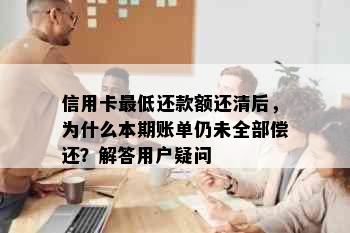 信用卡最低还款额还清后，为什么本期账单仍未全部偿还？解答用户疑问